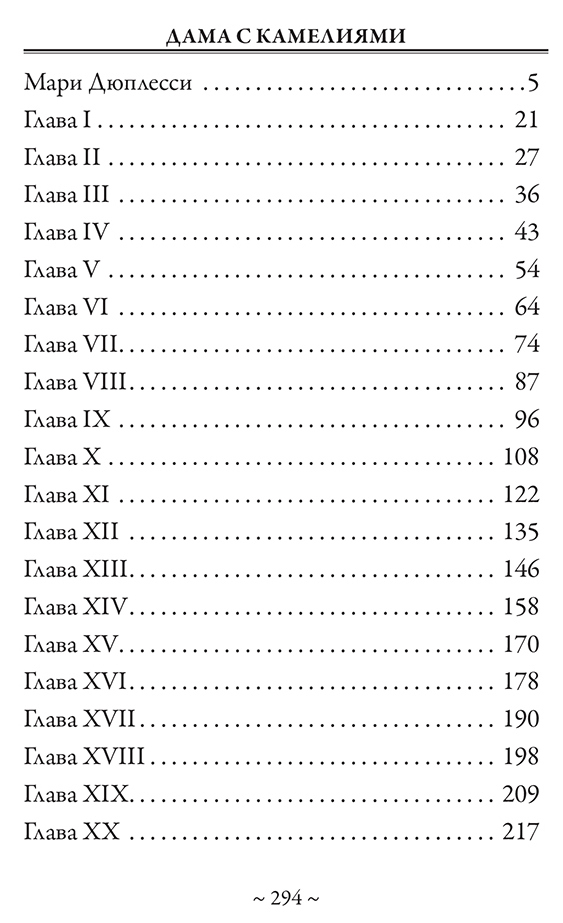 ДАМА С КАМЕЛИЯМИ

Мари Дюплесси 5
Глава I 21
Глава II 27
Глава III 36
Глава IV 43
Глава V 54
Глава VI 64
Глава VII 74
Глава VIII 87
Глава IX 96
Глава X 108
Глава XI 122
Глава XII 135
Глава XIII 146
Глава XIV 158
Глава XV 170
Глава XVI 178
Глава XVII 190
Глава XVIII 198
Глава XIX 209
Глава XX 217

~ 294 ~